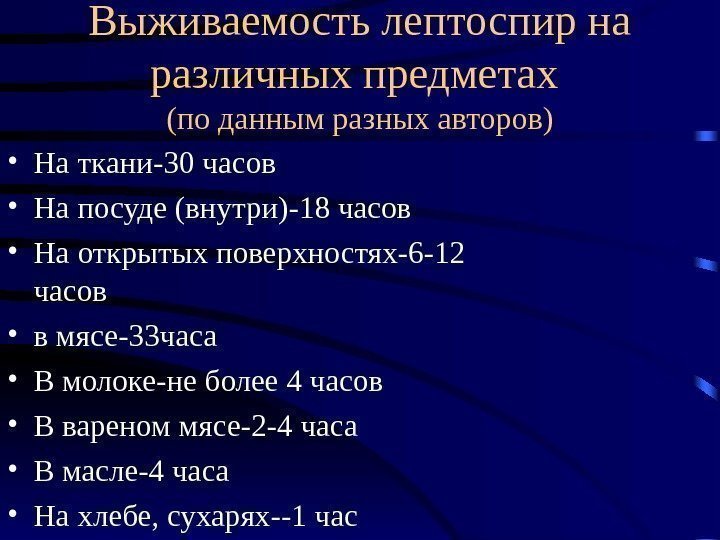 Выживаемость лептоспир на различных предметах
(по данным разных авторов)

• На ткани-30 часов
• На посуде (внутри)-18 часов
• На открытых поверхностях-6-12 часов
• в мясе-33часа
• В молоке-не более 4 часов
• В вареном мясе-2-4 часа
• В масле-4 часа
• На хлебе, сухарях--1 час